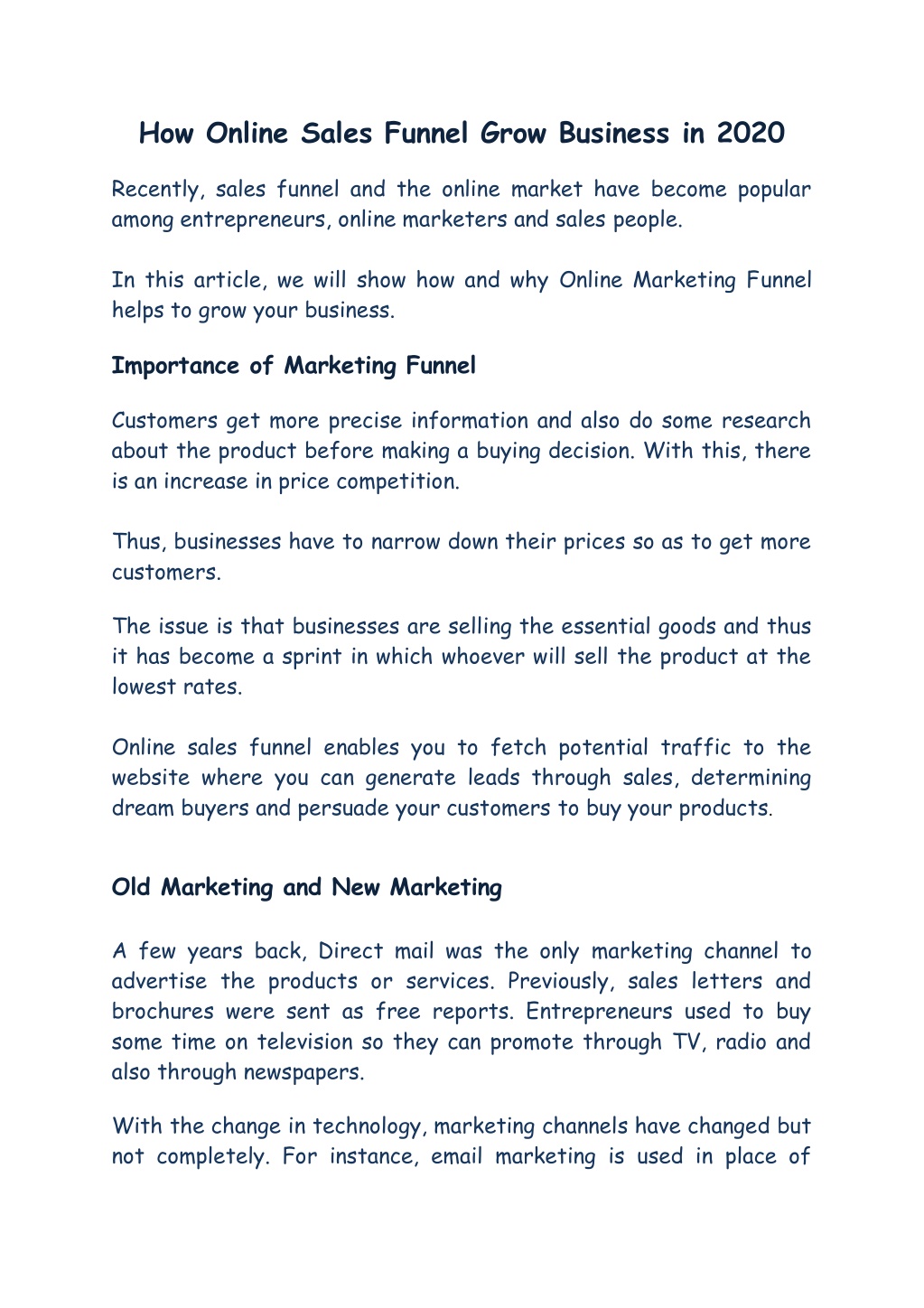 How Online Sales Funnel Grow Business in 2020

Recently, sales funnel and the online market have become popular among entrepreneurs, online marketers and sales people.

In this article, we will show how and why Online Marketing Funnel helps to grow your business.

Importance of Marketing Funnel

Customers get more precise information and also do some research about the product before making a buying decision. With this, there is an increase in price competition.

Thus, businesses have to narrow down their prices so as to get more customers.

The issue is that businesses are selling the essential goods and thus it has become a sprint in which whoever will sell the product at the lowest rates.

Online sales funnel enables you to fetch potential traffic to the website where you can generate leads through sales, determining dream buyers and persuade your customers to buy your products.

Old Marketing and New Marketing

A few years back, Direct mail was the only marketing channel to advertise the products or services. Previously, sales letters and brochures were sent as free reports. Entrepreneurs used to buy some time on television so they can promote through TV, radio and also through newspapers.

With the change in technology, marketing channels have changed but not completely. For instance, email marketing is used in place of